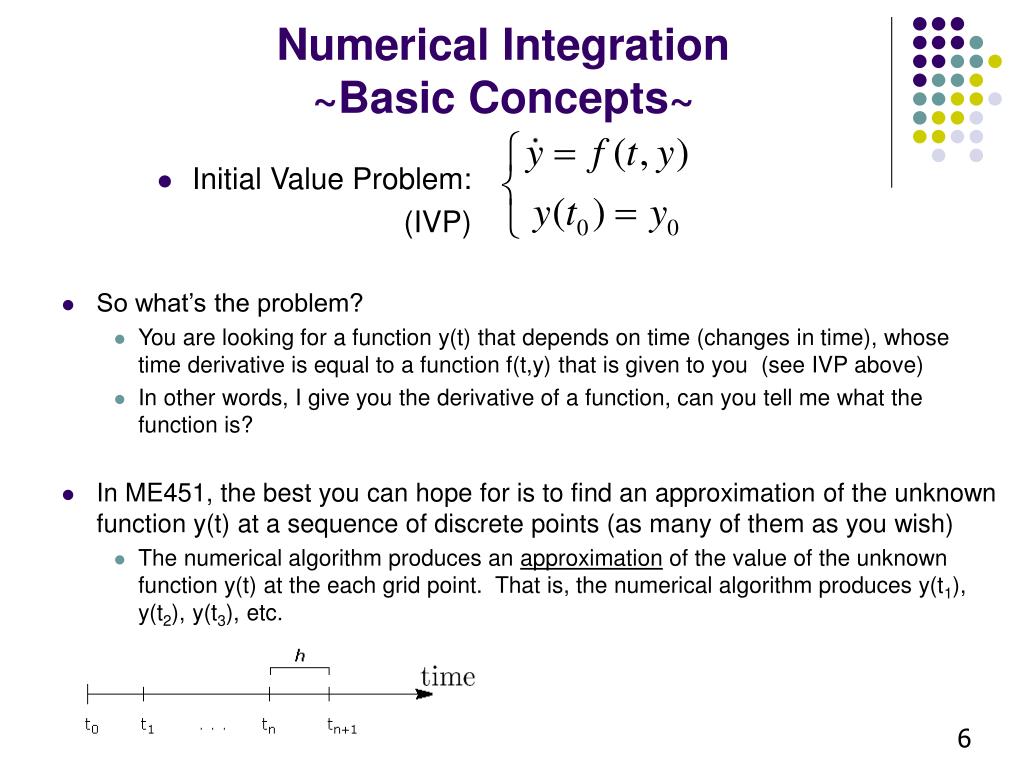 Numerical Integration
~Basic Concepts~

Initial Value Problem:
(IVP)

$\begin{cases} \dot{y} = f(t, y) \\ y(t_0) = y_0 \end{cases}$

So what's the problem?

You are looking for a function y(t) that depends on time (changes in time), whose time derivative is equal to a function f(t,y) that is given to you (see IVP above)

In other words, I give you the derivative of a function, can you tell me what the function is?

In ME451, the best you can hope for is to find an approximation of the unknown function y(t) at a sequence of discrete points (as many of them as you wish)

The numerical algorithm produces an approximation of the value of the unknown function y(t) at the each grid point. That is, the numerical algorithm produces y($t_1$), y($t_2$), y($t_3$), etc.

$h$

time

$t_0$ $t_1$ . . . $t_n$ $t_{n+1}$

6